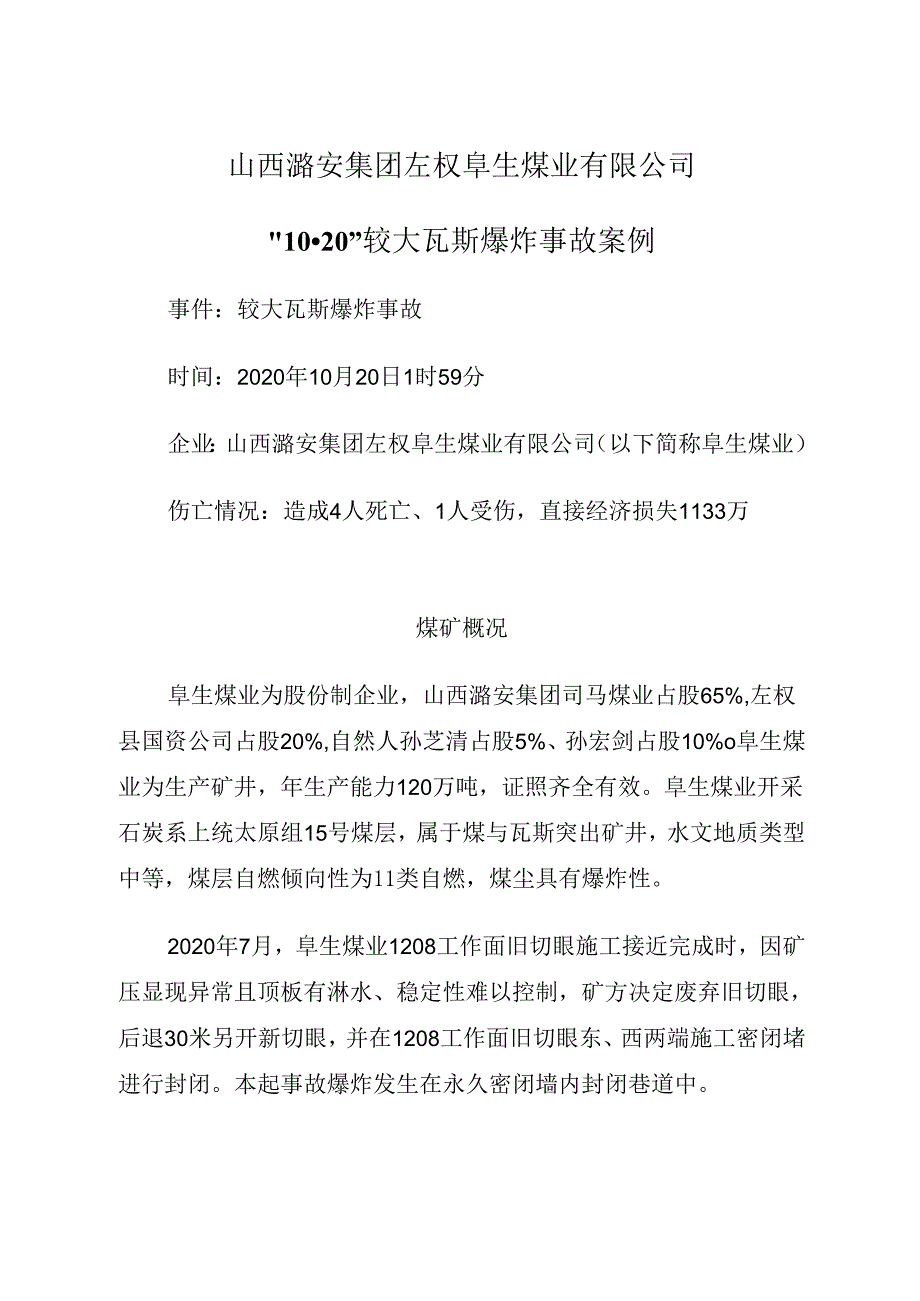 山西潞安集团左权阜生煤业有限公司

"10•20”较大瓦斯爆炸事故案例

事件：较大瓦斯爆炸事故

时间：2020年10月20日1时59分

企业：山西潞安集团左权阜生煤业有限公司（以下简称阜生煤业）

伤亡情况：造成4人死亡、1人受伤，直接经济损失1133万

煤矿概况

阜生煤业为股份制企业，山西潞安集团司马煤业占股65%,左权县国资公司占股20%,自然人孙芝清占股5%、孙宏剑占股10%o阜生煤业为生产矿井，年生产能力120万吨，证照齐全有效。阜生煤业开采石炭系上统太原组15号煤层，属于煤与瓦斯突出矿井，水文地质类型中等，煤层自燃倾向性为11类自燃，煤尘具有爆炸性。

2020年7月，阜生煤业1208工作面旧切眼施工接近完成时，因矿压显现异常且顶板有淋水、稳定性难以控制，矿方决定废弃旧切眼，后退30米另开新切眼，并在1208工作面旧切眼东、西两端施工密闭堵进行封闭。本起事故爆炸发生在永久密闭墙内封闭巷道中。